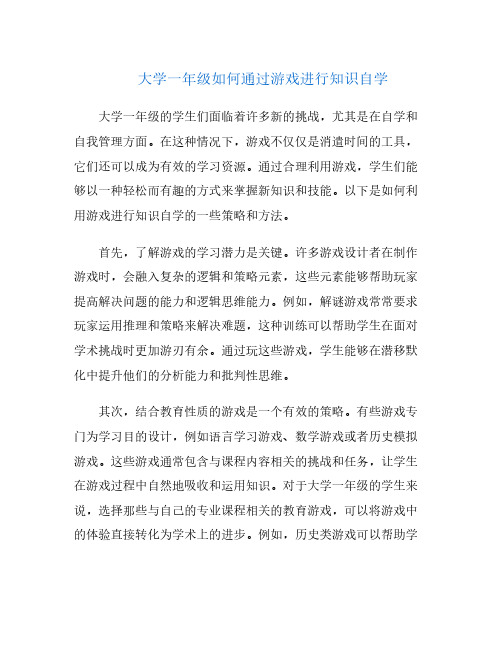 大学一年级如何通过游戏进行知识自学

大学一年级的学生们面临着许多新的挑战，尤其是在自学和自我管理方面。在这种情况下，游戏不仅仅是消遣时间的工具，它们还可以成为有效的学习资源。通过合理利用游戏，学生们能够以一种轻松而有趣的方式来掌握新知识和技能。以下是如何利用游戏进行知识自学的一些策略和方法。

首先，了解游戏的学习潜力是关键。许多游戏设计者在制作游戏时，会融入复杂的逻辑和策略元素，这些元素能够帮助玩家提高解决问题的能力和逻辑思维能力。例如，解谜游戏常常要求玩家运用推理和策略来解决难题，这种训练可以帮助学生在面对学术挑战时更加游刃有余。通过玩这些游戏，学生能够在潜移默化中提升他们的分析能力和批判性思维。

其次，结合教育性质的游戏是一个有效的策略。有些游戏专门为学习目的设计，例如语言学习游戏、数学游戏或者历史模拟游戏。这些游戏通常包含与课程内容相关的挑战和任务，让学生在游戏过程中自然地吸收和运用知识。对于大学一年级的学生来说，选择那些与自己的专业课程相关的教育游戏，可以将游戏中的体验直接转化为学术上的进步。例如，历史类游戏可以帮助学